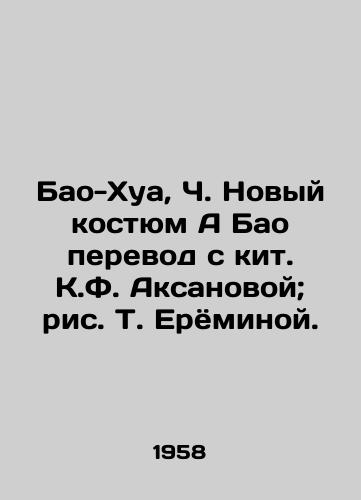 Бао-Хуа, Ч. Новый костюм А Бао перевод с кит. К.Ф. Аксановой; рис. Т. Ерёминой.

1958